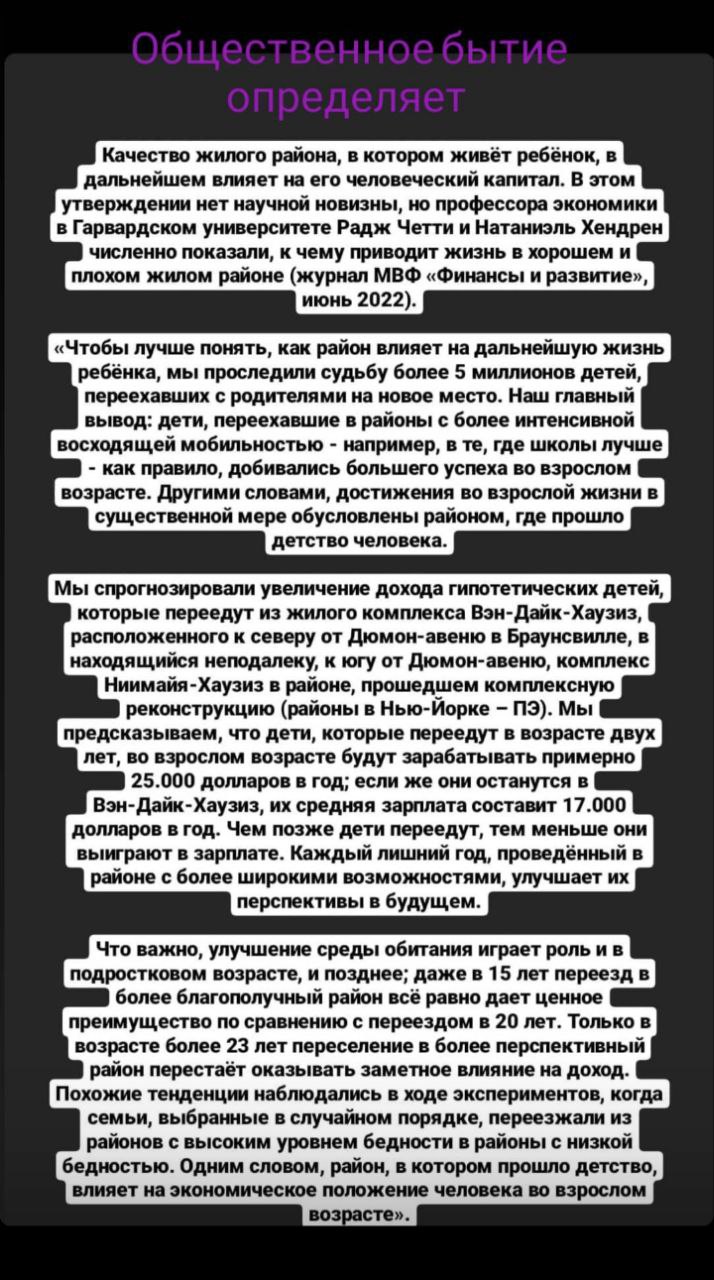 Общественное бытие определяет

Качество жилого района, в котором живёт ребёнок, в дальнейшем влияет на его человеческий капитал. В этом утверждении нет научной новизны, но профессора экономики в Гарвардском университете Радж Четти и Натаниэль Хендрен численно показали, к чему приводит жизнь в хорошем и плохом жилом районе (журнал МВФ «Финансы и развитие», июнь 2022).

«Чтобы лучше понять, как район влияет на дальнейшую жизнь ребёнка, мы проследили судьбу более 5 миллионов детей, переехавших с родителями на новое место. Наш главный вывод: дети, переехавшие в районы с более интенсивной восходящей мобильностью - например, в те, где школы лучше - как правило, добивались большего успеха во взрослом возрасте. Другими словами, достижения во взрослой жизни в существенной мере обусловлены районом, где прошло детство человека.

Мы спрогнозировали увеличение дохода гипотетических детей, которые переедут из жилого комплекса Вэн-Дайк-Хаузиз, расположенного к северу от Дюмон-авеню в Браунсвилле, в находящийся неподалеку, к югу от Дюмон-авеню, комплекс Ниимайя-Хаузиз в районе, прошедшем комплексную реконструкцию (районы в Нью-Йорке – ПЭ). Мы предсказываем, что дети, которые переедут в возрасте двух лет, во взрослом возрасте будут зарабатывать примерно 25.000 долларов в год; если же они останутся в Вэн-Дайк-Хаузиз, их средняя зарплата составит 17.000 долларов в год. Чем позже дети переедут, тем меньше они выиграют в зарплате. Каждый лишний год, проведённый в районе с более широкими возможностями, улучшает их перспективы в будущем.

Что важно, улучшение среды обитания играет роль и в подростковом возрасте, и позднее; даже в 15 лет переезд в более благополучный район всё равно дает ценное преимущество по сравнению с переездом в 20 лет. Только в возрасте более 23 лет переселение в более перспективный район перестаёт оказывать заметное влияние на доход. Похожие тенденции наблюдались в ходе экспериментов, когда семьи, выбранные в случайном порядке, переезжали из районов с высоким уровнем бедности в районы с низкой бедностью. Одним словом, район, в котором прошло детство, влияет на экономическое положение человека во взрослом возрасте».